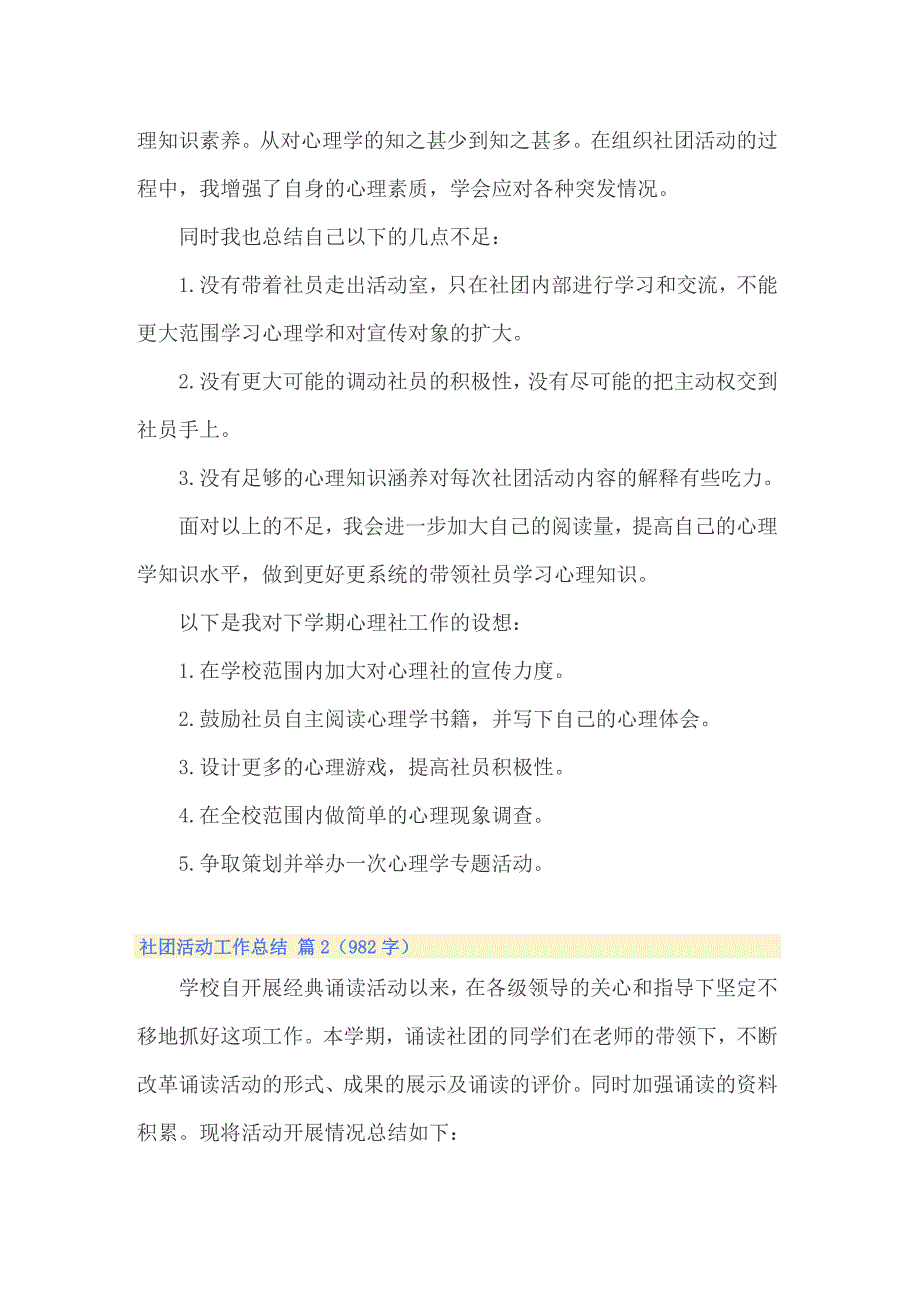 理知识素养。从对心理学的知之甚少到知之甚多。在组织社团活动的过程中，我增强了自身的心理素质，学会应对各种突发情况。

同时我也总结自己以下的几点不足：

1.没有带着社员走出活动室，只在社团内部进行学习和交流，不能更大范围学习心理学和对宣传对象的扩大。

2.没有更大可能的调动社员的积极性，没有尽可能的把主动权交到社员手上。

3.没有足够的心理知识涵养对每次社团活动内容的解释有些吃力。

面对以上的不足，我会进一步加大自己的阅读量，提高自己的心理学知识水平，做到更好更系统的带领社员学习心理知识。

以下是我对下学期心理社工作的设想：

1.在学校范围内加大对心理社的宣传力度。

2.鼓励社员自主阅读心理学书籍，并写下自己的心理体会。

3.设计更多的心理游戏，提高社员积极性。

4.在全校范围内做简单的心理现象调查。

5.争取策划并举办一次心理学专题活动。

社团活动工作总结 篇2（982字）

学校自开展经典诵读活动以来，在各级领导的关心和指导下坚定不移地抓好这项工作。本学期，诵读社团的同学们在老师的带领下，不断改革诵读活动的形式、成果的展示及诵读的评价。同时加强诵读的资料积累。现将活动开展情况总结如下：